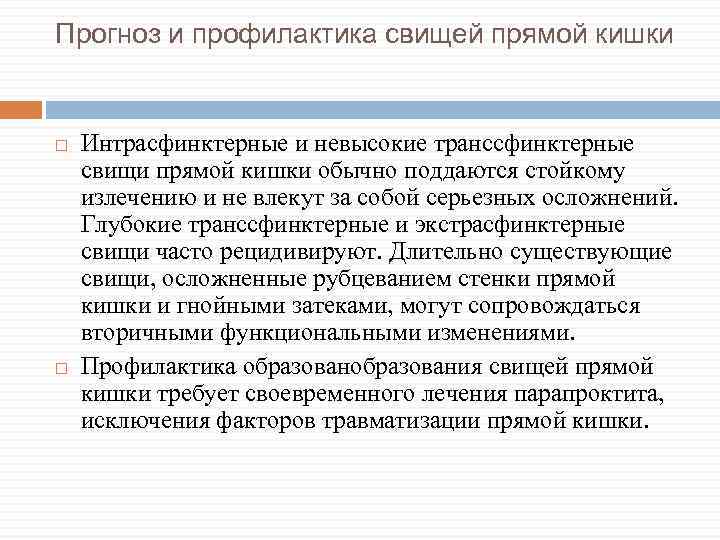 Прогноз и профилактика свищей прямой кишки

Интрасфинктерные и невысокие транссфинктерные свищи прямой кишки обычно поддаются стойкому излечению и не влекут за собой серьезных осложнений. Глубокие транссфинктерные и экстрасфинктерные свищи часто рецидивируют. Длительно существующие свищи, осложненные рубцеванием стенки прямой кишки и гнойными затеками, могут сопровождаться вторичными функциональными изменениями.

Профилактика образованобразования свищей прямой кишки требует своевременного лечения парапроктита, исключения факторов травматизации прямой кишки.